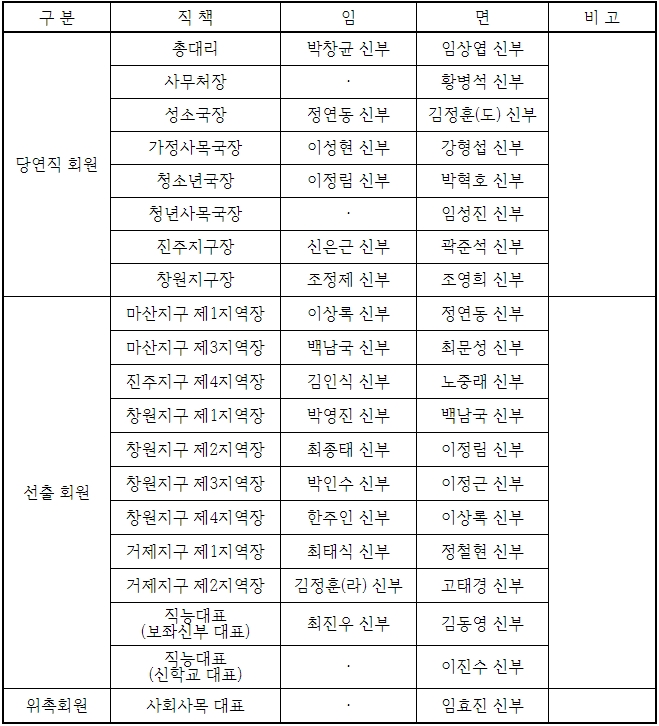 | 구 분 | 직 책 | 임 | 면 | 비 고 |
|---|---|---|---|---|
| 당연직 회원 | 총대리 | 박창균 신부 | 임상엽 신부 | |
| | 사무처장 | · | 황병석 신부 | |
| | 성소국장 | 정연동 신부 | 김정훈(도) 신부 | |
| | 가정사목국장 | 이성현 신부 | 강형섭 신부 | |
| | 청소년국장 | 이정림 신부 | 박혁호 신부 | |
| | 청년사목국장 | · | 임성진 신부 | |
| | 진주지구장 | 신은근 신부 | 곽준석 신부 | |
| | 창원지구장 | 조정제 신부 | 조영희 신부 | |
| 선출 회원 | 마산지구 제1지역장 | 이상록 신부 | 정연동 신부 | |
| | 마산지구 제3지역장 | 백남국 신부 | 최문성 신부 | |
| | 진주지구 제4지역장 | 김인식 신부 | 노중래 신부 | |
| | 창원지구 제1지역장 | 박영진 신부 | 백남국 신부 | |
| | 창원지구 제2지역장 | 최종태 신부 | 이정림 신부 | |
| | 창원지구 제3지역장 | 박인수 신부 | 이정근 신부 | |
| | 창원지구 제4지역장 | 한주인 신부 | 이상록 신부 | |
| | 거제지구 제1지역장 | 최태식 신부 | 정철현 신부 | |
| | 거제지구 제2지역장 | 김정훈(라) 신부 | 고태경 신부 | |
| | 직능대표 (보좌신부 대표) | 최진우 신부 | 김동영 신부 | |
| | 직능대표 (신학교 대표) | · | 이진수 신부 | |
| 위촉회원 | 사회사목 대표 | · | 임효진 신부 | |